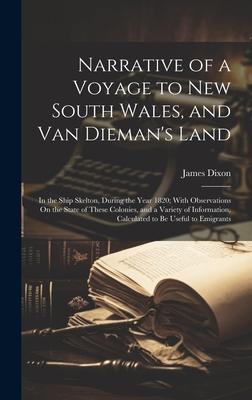 Narrative of a Voyage to New South Wales, and Van Dieman's Land

James Dixon

In the Ship Skelton, During the Year 1820; With Observations On the State of These Colonies, and a Variety of Information, Calculated to Be Useful to Emigrants